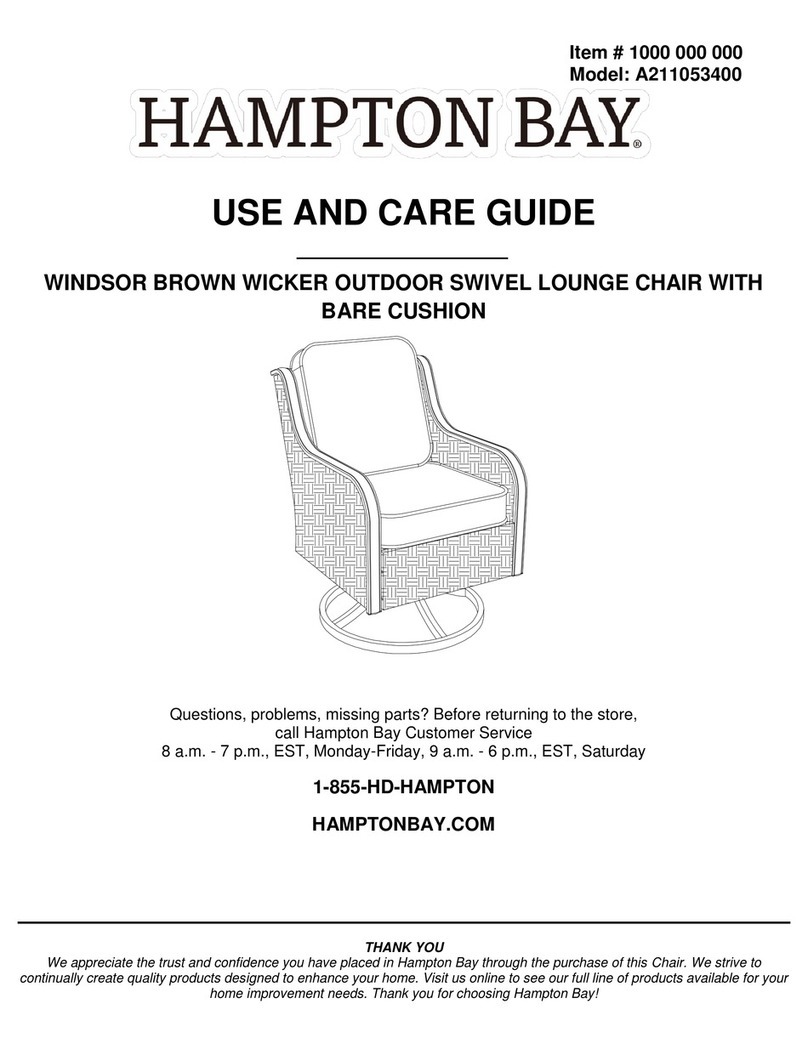 Item # 1000 000 000
Model: A211053400

HAMPTON BAY®

USE AND CARE GUIDE

WINDSOR BROWN WICKER OUTDOOR SWIVEL LOUNGE CHAIR WITH BARE CUSHION

Questions, problems, missing parts? Before returning to the store, call Hampton Bay Customer Service
8 a.m. - 7 p.m., EST, Monday-Friday, 9 a.m. - 6 p.m., EST, Saturday

1-855-HD-HAMPTON

HAMPTONBAY.COM

THANK YOU
We appreciate the trust and confidence you have placed in Hampton Bay through the purchase of this Chair. We strive to continually create quality products designed to enhance your home. Visit us online to see our full line of products available for your home improvement needs. Thank you for choosing Hampton Bay!